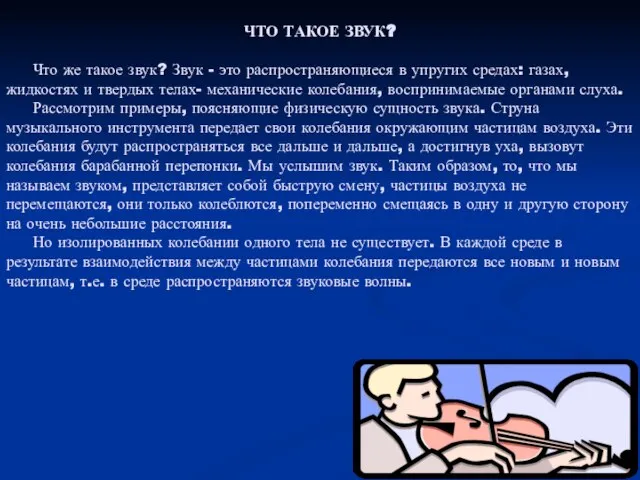 ЧТО ТАКОЕ ЗВУК?

Что же такое звук? Звук - это распространяющиеся в упругих средах: газах, жидкостях и твердых телах- механические колебания, воспринимаемые органами слуха.

Рассмотрим примеры, поясняющие физическую сущность звука. Струна музыкального инструмента передает свои колебания окружающим частицам воздуха. Эти колебания будут распространяться все дальше и дальше, а достигнув уха, вызовут колебания барабанной перепонки. Мы услышим звук. Таким образом, то, что мы называем звуком, представляет собой быструю смену, частицы воздуха не перемещаются, они только колеблются, попеременно смещаясь в одну и другую сторону на очень небольшие расстояния.

Но изолированных колебании одного тела не существует. В каждой среде в результате взаимодействия между частицами колебания передаются все новым и новым частицам, т.е. в среде распространяются звуковые волны.